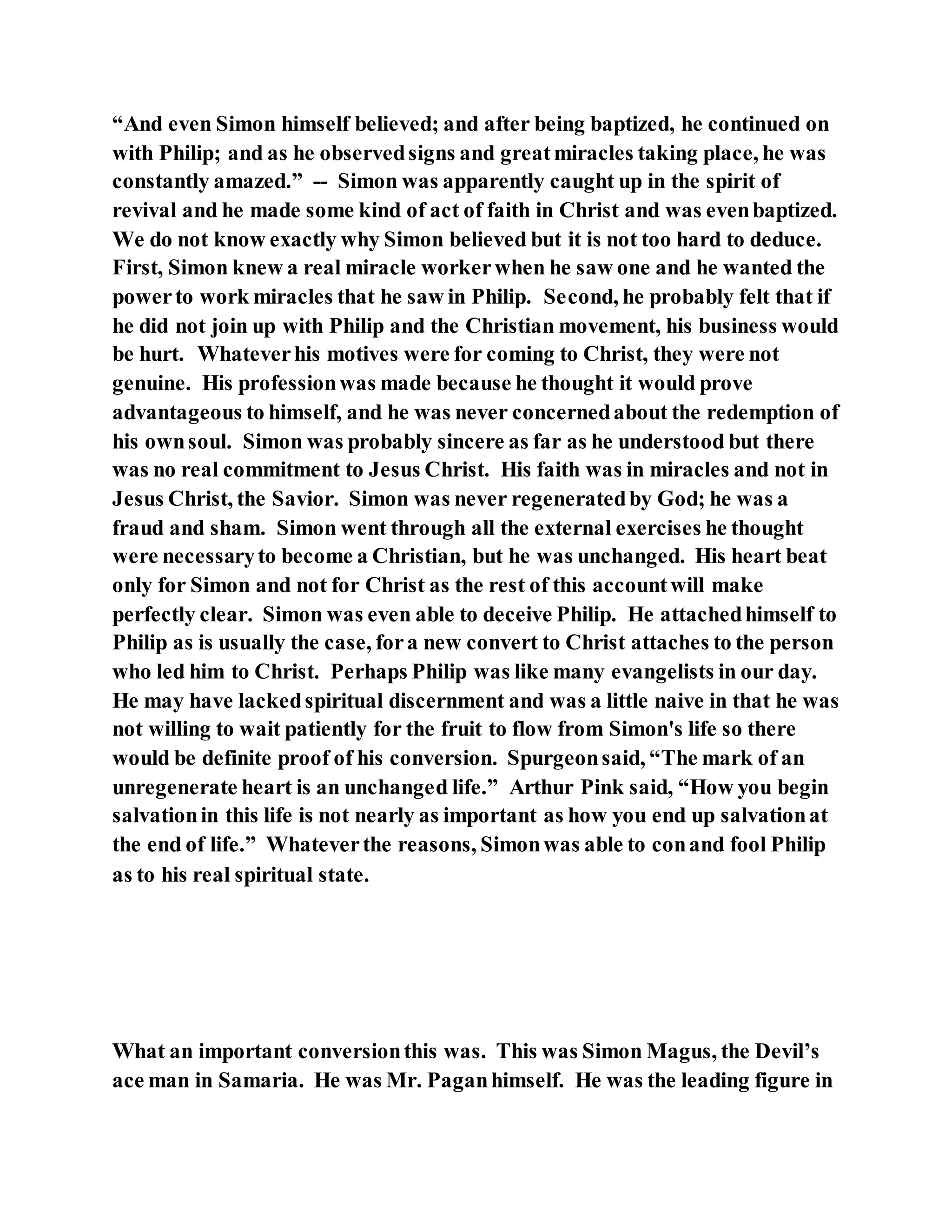 “And even Simon himself believed; and after being baptized, he continued on with Philip; and as he observed signs and great miracles taking place, he was constantly amazed.” -- Simon was apparently caught up in the spirit of revival and he made some kind of act of faith in Christ and was even baptized. We do not know exactly why Simon believed but it is not too hard to deduce. First, Simon knew a real miracle worker when he saw one and he wanted the power to work miracles that he saw in Philip. Second, he probably felt that if he did not join up with Philip and the Christian movement, his business would be hurt. Whatever his motives were for coming to Christ, they were not genuine. His profession was made because he thought it would prove advantageous to himself, and he was never concerned about the redemption of his own soul. Simon was probably sincere as far as he understood but there was no real commitment to Jesus Christ. His faith was in miracles and not in Jesus Christ, the Savior. Simon was never regenerated by God; he was a fraud and sham. Simon went through all the external exercises he thought were necessary to become a Christian, but he was unchanged. His heart beat only for Simon and not for Christ as the rest of this account will make perfectly clear. Simon was even able to deceive Philip. He attached himself to Philip as is usually the case, for a new convert to Christ attaches to the person who led him to Christ. Perhaps Philip was like many evangelists in our day. He may have lacked spiritual discernment and was a little naive in that he was not willing to wait patiently for the fruit to flow from Simon's life so there would be definite proof of his conversion. Spurgeon said, “The mark of an unregenerate heart is an unchanged life.” Arthur Pink said, “How you begin salvation in this life is not nearly as important as how you end up salvation at the end of life.” Whatever the reasons, Simon was able to con and fool Philip as to his real spiritual state.

What an important conversion this was. This was Simon Magus, the Devil’s ace man in Samaria. He was Mr. Pagan himself. He was the leading figure in